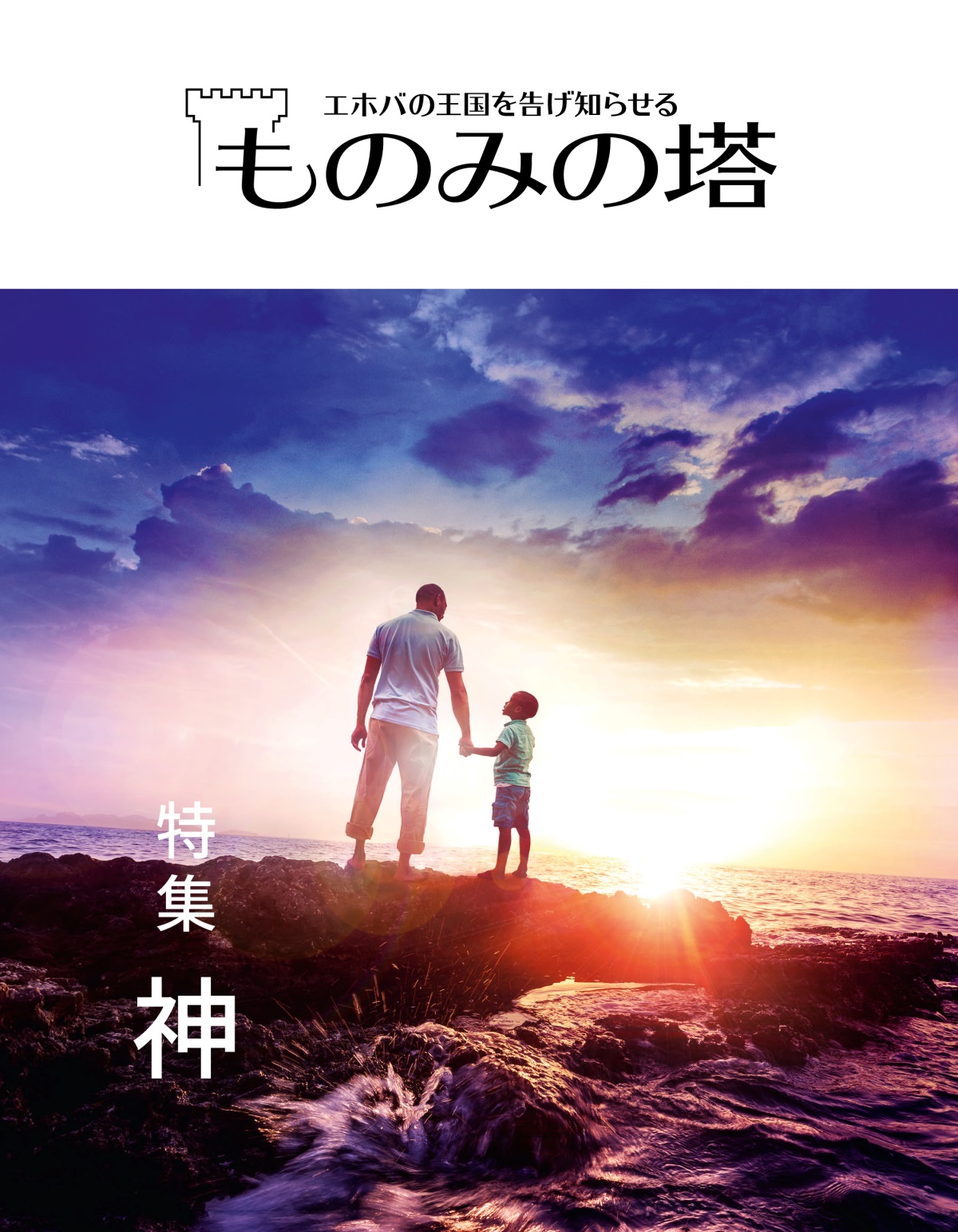 エホバの王国を告げ知らせる
ものみの塔

特集
神